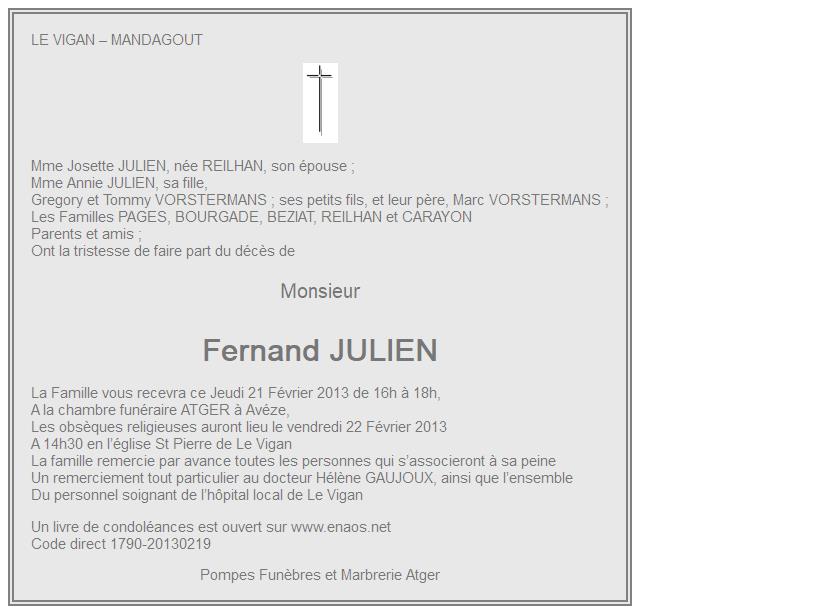 LE VIGAN – MANDAGOUT

Mme Josette JULIEN, née REILHAN, son épouse ;
Mme Annie JULIEN, sa fille,
Gregory et Tommy VORSTERMANS ; ses petits fils, et leur père, Marc VORSTERMANS ;
Les Familles PAGES, BOURGADE, BEZIAT, REILHAN et CARAYON
Parents et amis ;
Ont la tristesse de faire part du décès de

Monsieur

Fernand JULIEN

La Famille vous recevra ce Jeudi 21 Février 2013 de 16h à 18h,
A la chambre funéraire ATGER à Avéze,
Les obsèques religieuses auront lieu le vendredi 22 Février 2013
A 14h30 en l'église St Pierre de Le Vigan
La famille remercie par avance toutes les personnes qui s'associeront à sa peine
Un remerciement tout particulier au docteur Hélène GAUJOUX, ainsi que l'ensemble
Du personnel soignant de l'hôpital local de Le Vigan

Un livre de condoléances est ouvert sur www.enaos.net
Code direct 1790-20130219

Pompes Funèbres et Marbrerie Atger